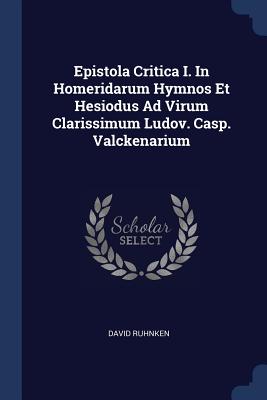 Epistola Critica I. In Homeridarum Hymnos Et Hesiodus Ad Virum Clarissimum Ludov. Casp. Valckenarium

Scholar
SELECT

DAVID RUHNKEN